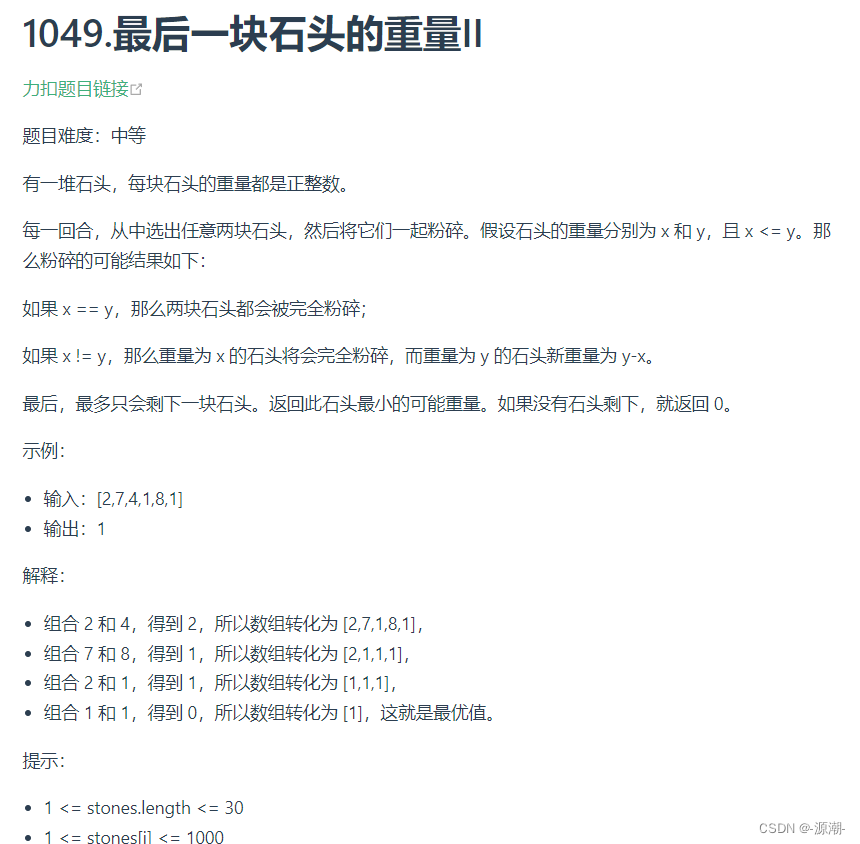 1049.最后一块石头的重量II

力扣题目链接

题目难度：中等

有一堆石头，每块石头的重量都是正整数。

每一回合，从中选出任意两块石头，然后将它们一起粉碎。假设石头的重量分别为 x 和 y，且 x <= y。那么粉碎的可能结果如下：

如果 x == y，那么两块石头都会被完全粉碎；

如果 x != y，那么重量为 x 的石头将会完全粉碎，而重量为 y 的石头新重量为 y-x。

最后，最多只会剩下一块石头。返回此石头最小的可能重量。如果没有石头剩下，就返回 0。

示例：

- 输入：[2,7,4,1,8,1]
- 输出：1

解释：

- 组合 2 和 4，得到 2，所以数组转化为 [2,7,1,8,1]，
- 组合 7 和 8，得到 1，所以数组转化为 [2,1,1,1]，
- 组合 2 和 1，得到 1，所以数组转化为 [1,1,1]，
- 组合 1 和 1，得到 0，所以数组转化为 [1]，这就是最优值。

提示：

- 1 <= stones.length <= 30
- 1 <= stones[i] <= 1000

CSDN @-源潮-